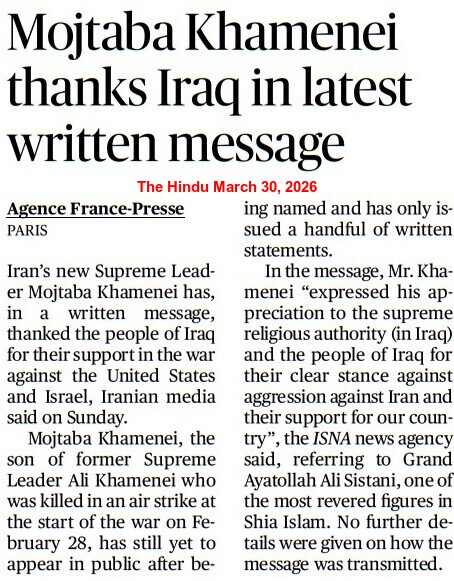 Mojtaba Khamenei thanks Iraq in latest written message

The Hindu March 30, 2026

Agence France-Presse
PARIS

Iran's new Supreme Leader Mojtaba Khamenei has, in a written message, thanked the people of Iraq for their support in the war against the United States and Israel, Iranian media said on Sunday.

Mojtaba Khamenei, the son of former Supreme Leader Ali Khamenei who was killed in an air strike at the start of the war on February 28, has still yet to appear in public after being named and has only issued a handful of written statements.

In the message, Mr. Khamenei "expressed his appreciation to the supreme religious authority (in Iraq) and the people of Iraq for their clear stance against aggression against Iran and their support for our country", the ISNA news agency said, referring to Grand Ayatollah Ali Sistani, one of the most revered figures in Shia Islam. No further details were given on how the message was transmitted.